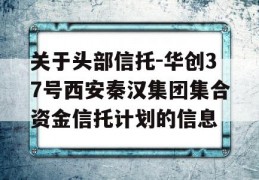 关于头部信托-华创37号西安秦汉集团集合资金信托计划的信息